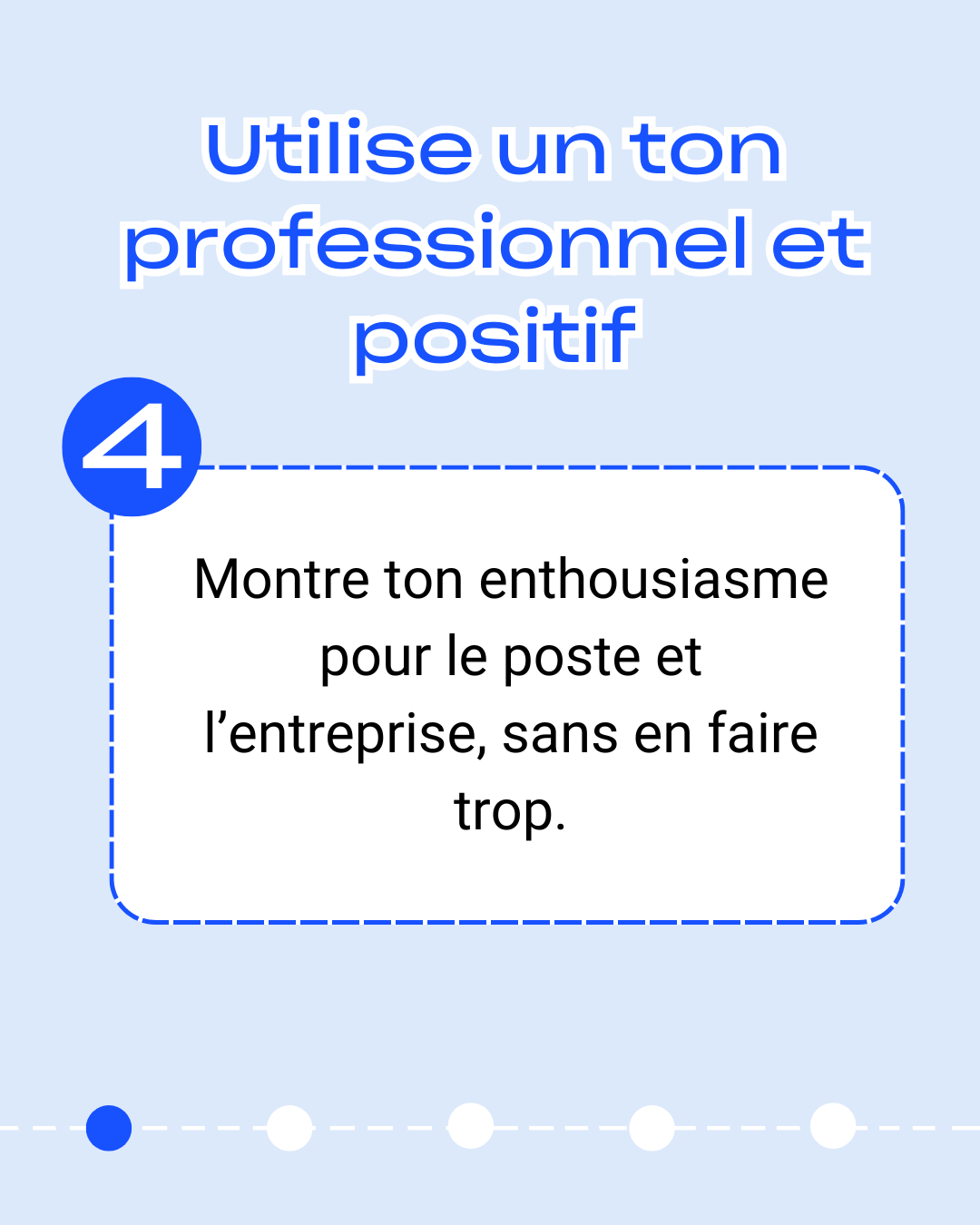 Utilise un ton professionnel et positif

4

Montre ton enthousiasme pour le poste et l’entreprise, sans en faire trop.